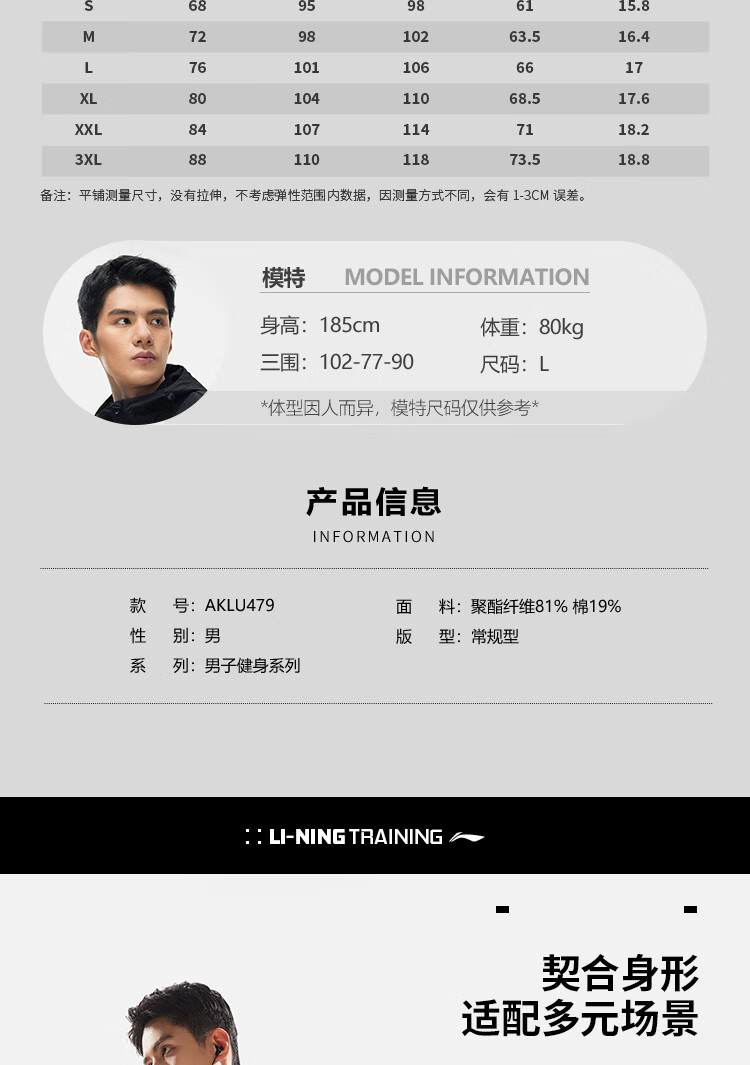 | S | 68 | 95 | 98 | 61 | 15.8 |
|---|---|---|---|---|---|
| M | 72 | 98 | 102 | 63.5 | 16.4 |
| L | 76 | 101 | 106 | 66 | 17 |
| XL | 80 | 104 | 110 | 68.5 | 17.6 |
| XXL | 84 | 107 | 114 | 71 | 18.2 |
| 3XL | 88 | 110 | 118 | 73.5 | 18.8 |

备注：平铺测量尺寸，没有拉伸，不考虑弹性范围内数据，因测量方式不同，会有1-3CM误差。

模特 MODEL INFORMATION

身高：185cm
体重：80kg
三围：102-77-90
尺码：L

*体型因人而异，模特尺码仅供参考*

产品信息
INFORMATION

款 号：AKLU479
面 料：聚酯纤维81% 棉19%
性 别：男
版 型：常规型
系 列：男子健身系列

LI-NING TRAINING

契合身形
适配多元场景